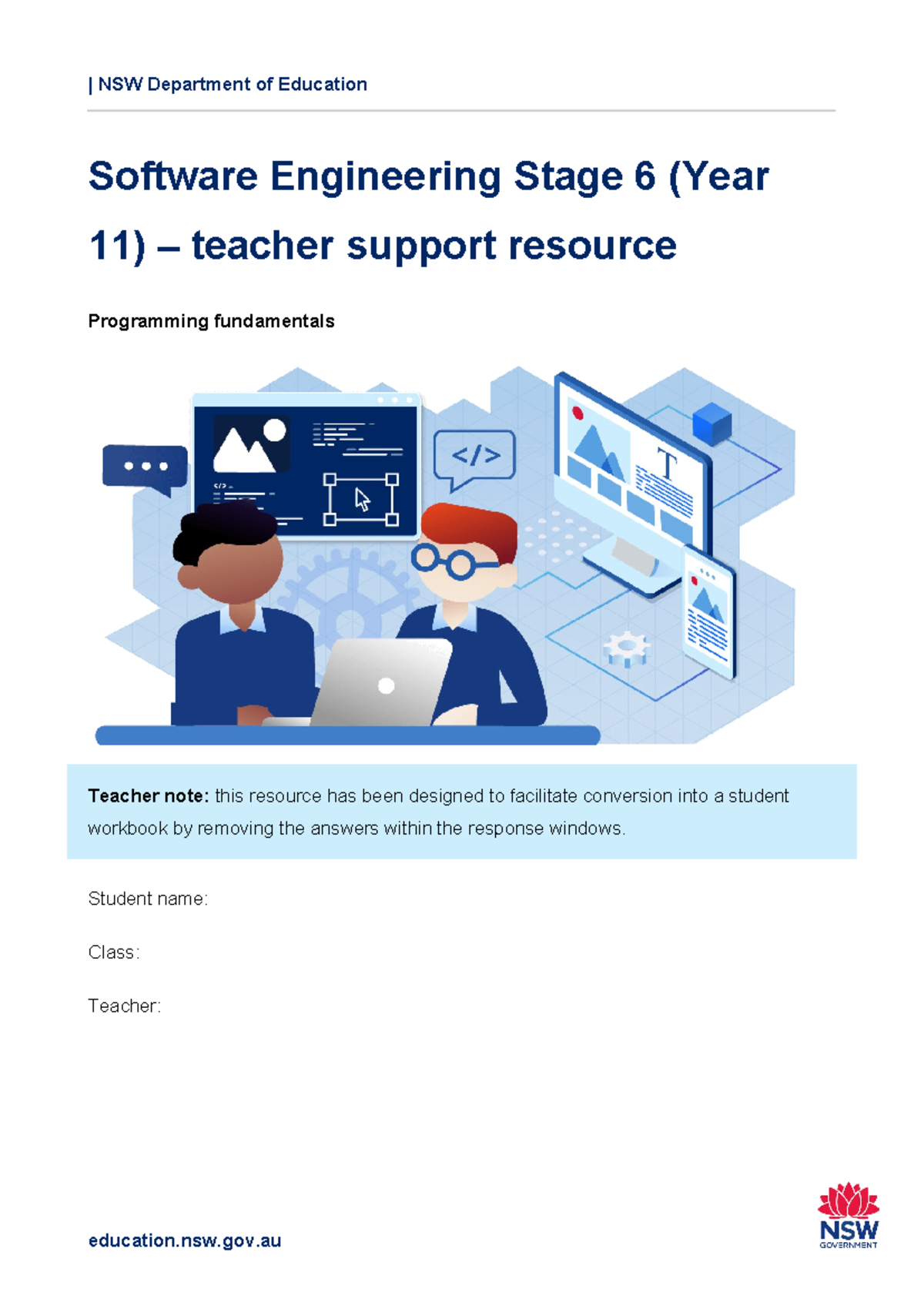 | NSW Department of Education

Software Engineering Stage 6 (Year 11) – teacher support resource

Programming fundamentals

</>

T

Teacher note: this resource has been designed to facilitate conversion into a student workbook by removing the answers within the response windows.

Student name:

Class:

Teacher:

education.nsw.gov.au

NSW GOVERNMENT